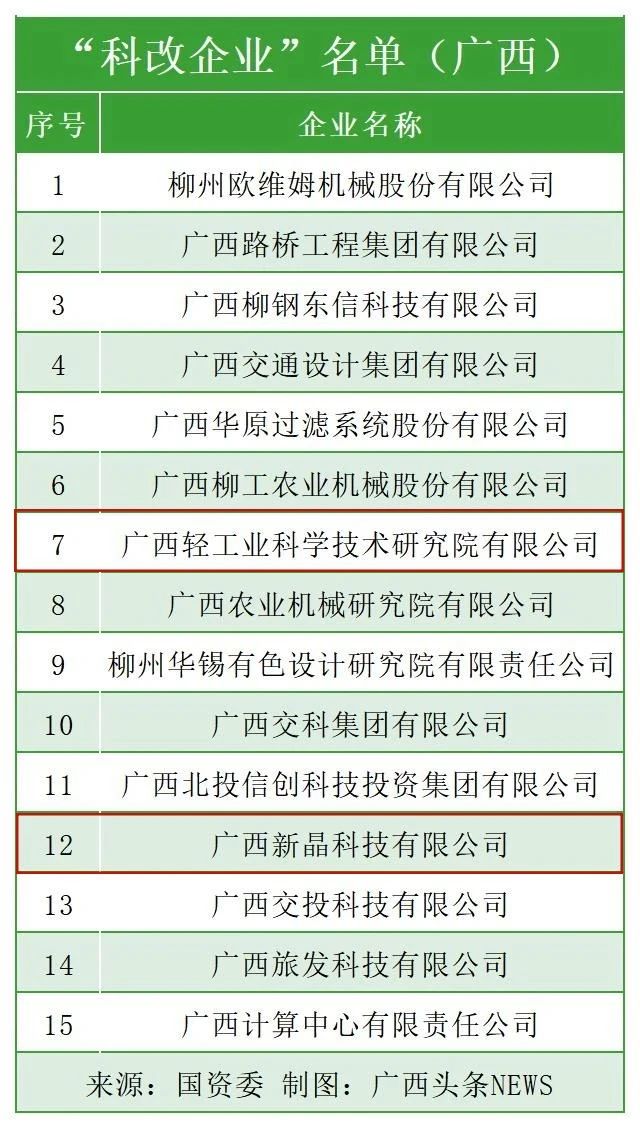 “科改企业”名单（广西）

| 序号 | 企业名称 |
|---|---|
| 1 | 柳州欧维姆机械股份有限公司 |
| 2 | 广西路桥工程集团有限公司 |
| 3 | 广西柳钢东信科技有限公司 |
| 4 | 广西交通设计集团有限公司 |
| 5 | 广西华原过滤系统股份有限公司 |
| 6 | 广西柳工农业机械股份有限公司 |
| 7 | 广西轻工业科学技术研究院有限公司 |
| 8 | 广西农业机械研究院有限公司 |
| 9 | 柳州华锡有色设计研究院有限责任公司 |
| 10 | 广西交科集团有限公司 |
| 11 | 广西北投信创科技投资集团有限公司 |
| 12 | 广西新晶科技有限公司 |
| 13 | 广西交投科技有限公司 |
| 14 | 广西旅发科技有限公司 |
| 15 | 广西计算中心有限责任公司 |

来源：国资委 制图：广西头条NEWS